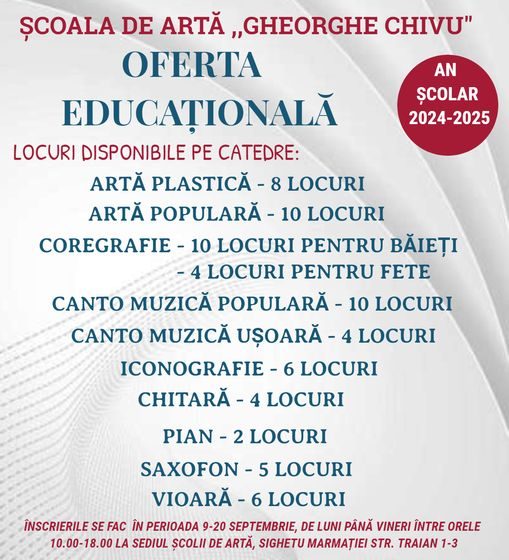 ȘCOALA DE ARTĂ ,,GHEORGHE CHIVU"

OFERTA EDUCAȚIONALĂ

AN ȘCOLAR 2024-2025

LOCURI DISPONIBILE PE CATEDRE:

ARTĂ PLASTICĂ - 8 LOCURI

ARTĂ POPULARĂ - 10 LOCURI

COREGRAFIE - 10 LOCURI PENTRU BĂIEȚI
- 4 LOCURI PENTRU FETE

CANTO MUZICĂ POPULARĂ - 10 LOCURI

CANTO MUZICĂ UȘOARĂ - 4 LOCURI

ICONOGRAFIE - 6 LOCURI

CHITARĂ - 4 LOCURI

PIAN - 2 LOCURI

SAXOFON - 5 LOCURI

VIOARĂ - 6 LOCURI

ÎNSCRIERILE SE FAC ÎN PERIOADA 9-20 SEPTEMBRIE, DE LUNI PÂNĂ VINERI ÎNTRE ORELE 10.00-18.00 LA SEDIUL ȘCOLII DE ARTĂ, SIGHETU MARMAȚIEI STR. TRAIAN 1-3